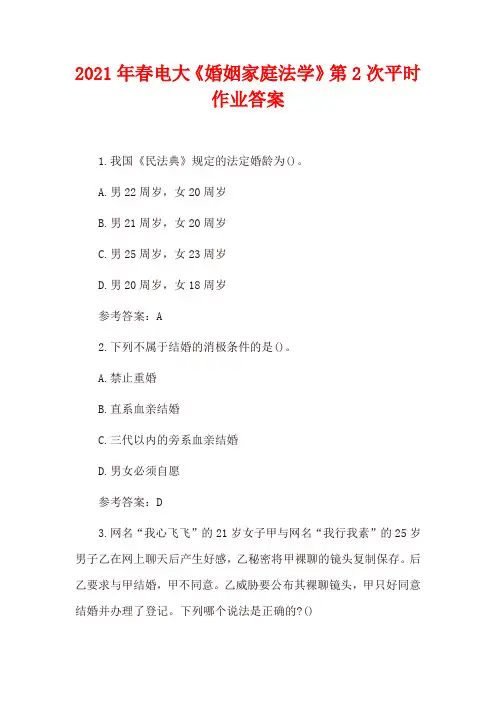 2021年春电大《婚姻家庭法学》第2次平时作业答案

1.我国《民法典》规定的法定婚龄为()。

A.男22周岁，女20周岁

B.男21周岁，女20周岁

C.男25周岁，女23周岁

D.男20周岁，女18周岁

参考答案：A

2.下列不属于结婚的消极条件的是()。

A.禁止重婚

B.直系血亲结婚

C.三代以内的旁系血亲结婚

D.男女必须自愿

参考答案：D

3.网名“我心飞飞”的21岁女子甲与网名“我行我素”的25岁男子乙在网上聊天后产生好感，乙秘密将甲裸聊的镜头复制保存。后乙要求与甲结婚，甲不同意。乙威胁要公布其裸聊镜头，甲只好同意结婚并办理了登记。下列哪个说法是正确的?()